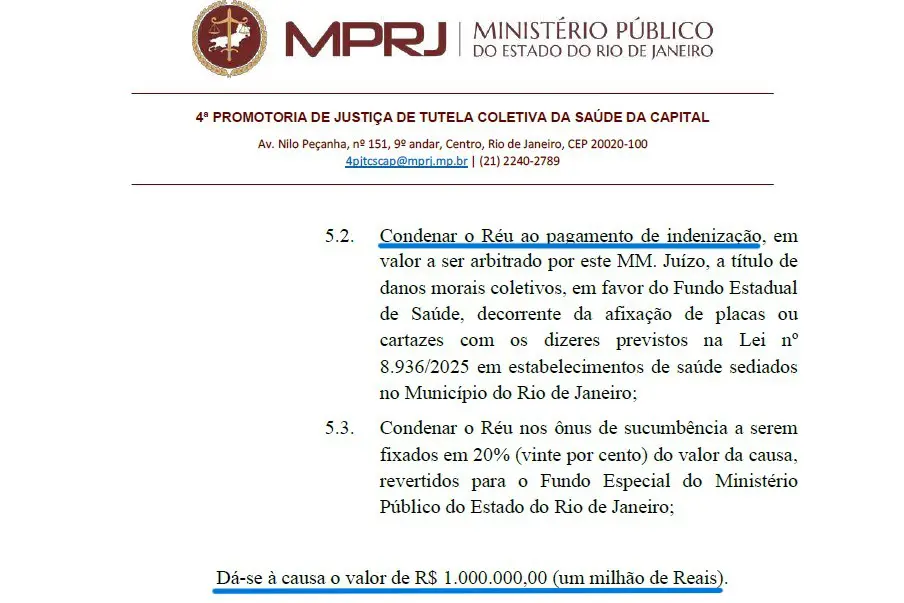 MPRJ | MINISTÉRIO PÚBLICO DO ESTADO DO RIO DE JANEIRO

4ª PROMOTORIA DE JUSTIÇA DE TUTELA COLETIVA DA SAÚDE DA CAPITAL

Av. Nilo Peçanha, nº 151, 9º andar, Centro, Rio de Janeiro, CEP 20020-100
4pjtcscap@mprj.mp.br | (21) 2240-2789

5.2. Condenar o Réu ao pagamento de indenização, em valor a ser arbitrado por este MM. Juízo, a título de danos morais coletivos, em favor do Fundo Estadual de Saúde, decorrente da afixação de placas ou cartazes com os dizeres previstos na Lei nº 8.936/2025 em estabelecimentos de saúde sediados no Município do Rio de Janeiro;

5.3. Condenar o Réu nos ônus de sucumbência a serem fixados em 20% (vinte por cento) do valor da causa, revertidos para o Fundo Especial do Ministério Público do Estado do Rio de Janeiro;

Dá-se à causa o valor de R$ 1.000.000,00 (um milhão de Reais).